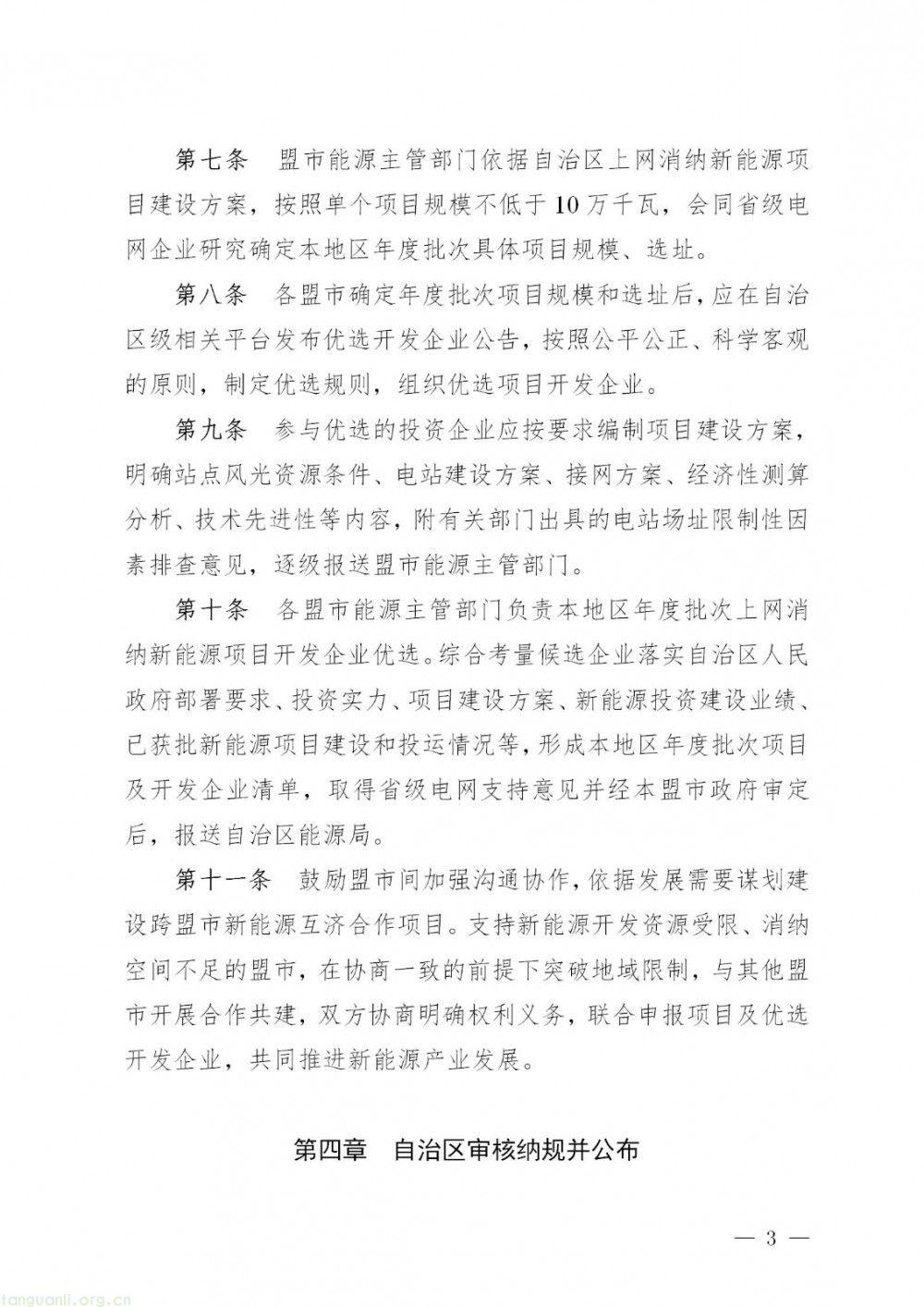 第七条　盟市能源主管部门依据自治区上网消纳新能源项目建设方案，按照单个项目规模不低于10万千瓦，会同省级电网企业研究确定本地区年度批次具体项目规模、选址。

第八条　各盟市确定年度批次项目规模和选址后，应在自治区级相关平台发布优选开发企业公告，按照公平公正、科学客观的原则，制定优选规则，组织优选项目开发企业。

第九条　参与优选的投资企业应按要求编制项目建设方案，明确站点风光资源条件、电站建设方案、接网方案、经济性测算分析、技术先进性等内容，附有关部门出具的电站场址限制性因素排查意见，逐级报送盟市能源主管部门。

第十条　各盟市能源主管部门负责本地区年度批次上网消纳新能源项目开发企业优选。综合考量候选企业落实自治区人民政府部署要求、投资实力、项目建设方案、新能源投资建设业绩、已获批新能源项目建设和投运情况等，形成本地区年度批次项目及开发企业清单，取得省级电网支持意见并经本盟市政府审定后，报送自治区能源局。

第十一条　鼓励盟市间加强沟通协作，依据发展需要谋划建设跨盟市新能源互济合作项目。支持新能源开发资源受限、消纳空间不足的盟市，在协商一致的前提下突破地域限制，与其他盟市开展合作共建，双方协商明确权利义务，联合申报项目及优选开发企业，共同推进新能源产业发展。

第四章　自治区审核纳规并公布

— 3 —

tanguanli.org.cn